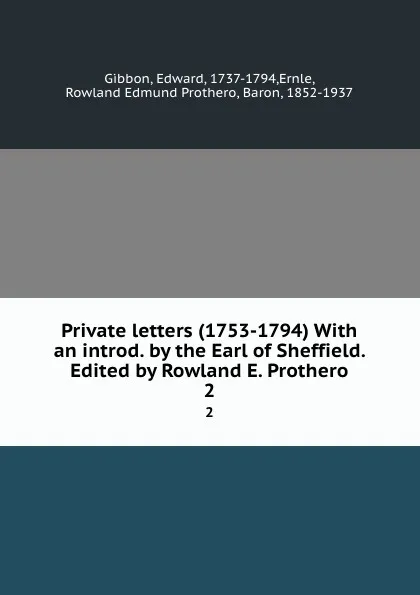 Gibbon, Edward, 1737-1794,Ernle, Rowland Edmund Prothero, Baron, 1852-1937

Private letters (1753-1794) With an introd. by the Earl of Sheffield. Edited by Rowland E. Prothero
2

2